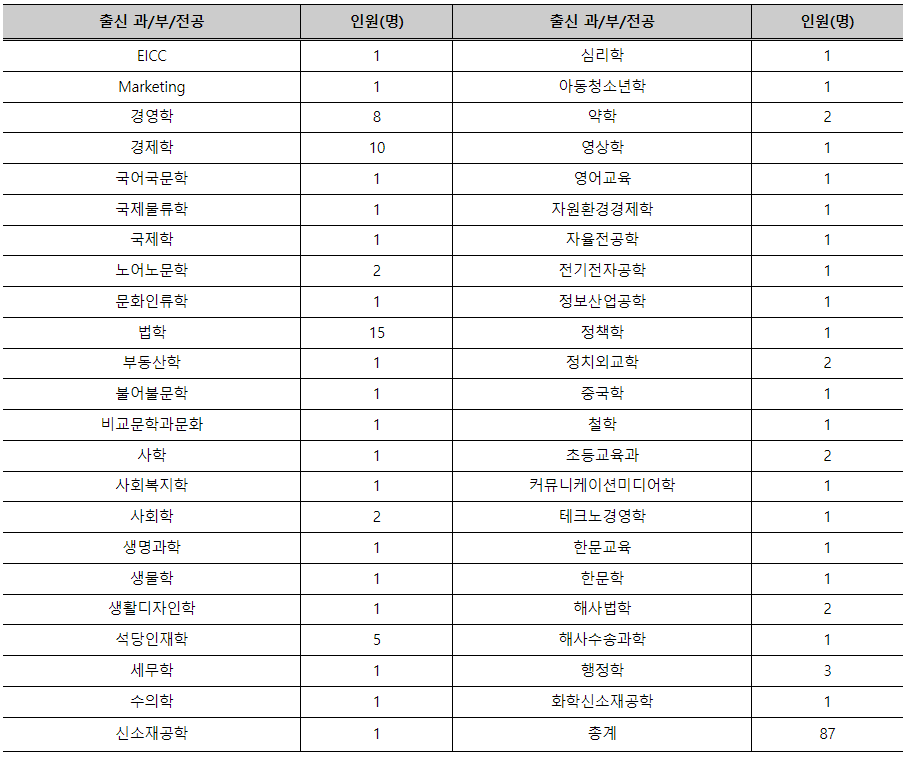 | 출신 과/부/전공 | 인원(명) | 출신 과/부/전공 | 인원(명) |
|---|---|---|---|
| EICC | 1 | 심리학 | 1 |
| Marketing | 1 | 아동청소년학 | 1 |
| 경영학 | 8 | 약학 | 2 |
| 경제학 | 10 | 영상학 | 1 |
| 국어국문학 | 1 | 영어교육 | 1 |
| 국제물류학 | 1 | 자원환경경제학 | 1 |
| 국제학 | 1 | 자율전공학 | 1 |
| 노어노문학 | 2 | 전기전자공학 | 1 |
| 문화인류학 | 1 | 정보산업공학 | 1 |
| 법학 | 15 | 정책학 | 1 |
| 부동산학 | 1 | 정치외교학 | 2 |
| 불어불문학 | 1 | 중국학 | 1 |
| 비교문학과문화 | 1 | 철학 | 1 |
| 사학 | 1 | 초등교육과 | 2 |
| 사회복지학 | 1 | 커뮤니케이션미디어학 | 1 |
| 사회학 | 2 | 테크노경영학 | 1 |
| 생명과학 | 1 | 한문교육 | 1 |
| 생물학 | 1 | 한문학 | 1 |
| 생활디자인학 | 1 | 해사법학 | 2 |
| 석당인재학 | 5 | 해사수송과학 | 1 |
| 세무학 | 1 | 행정학 | 3 |
| 수의학 | 1 | 화학신소재공학 | 1 |
| 신소재공학 | 1 | 총계 | 87 |